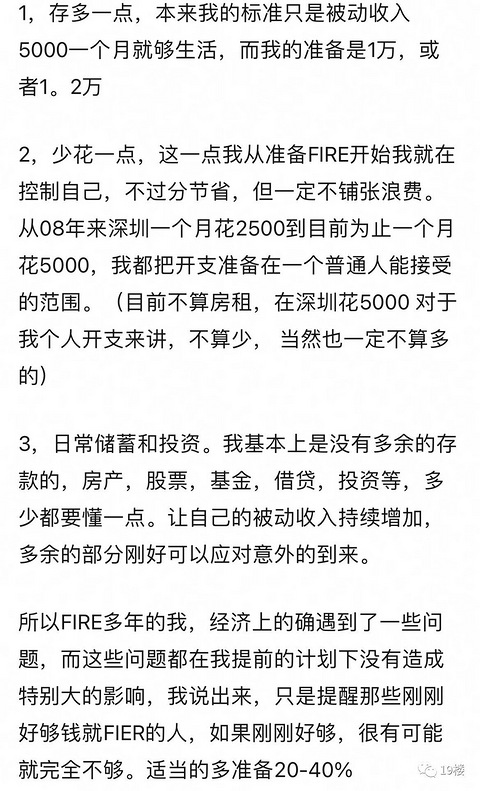 1，存多一点，本来我的标准只是被动收入5000一个月就够生活，而我的准备是1万，或者1。2万

2，少花一点，这一点我从准备FIRE开始我就在控制自己，不过分节省，但一定不铺张浪费。从08年来深圳一个月花2500到目前为止一个月花5000，我都把开支准备在一个普通人能接受的范围。（目前不算房租，在深圳花5000 对于我个人开支来讲，不算少， 当然也一定不算多的）

3，日常储蓄和投资。我基本上是没有多余的存款的，房产，股票，基金，借贷，投资等，多少都要懂一点。让自己的被动收入持续增加，多余的部分刚好可以应对意外的到来。

所以FIRE多年的我，经济上的确遇到了一些问题，而这些问题都在我提前的计划下没有造成特别大的影响，我说出来，只是提醒那些刚刚好够钱就FIER的人，如果刚刚好够，很有可能就完全不够。适当的多准备20-40%

19楼